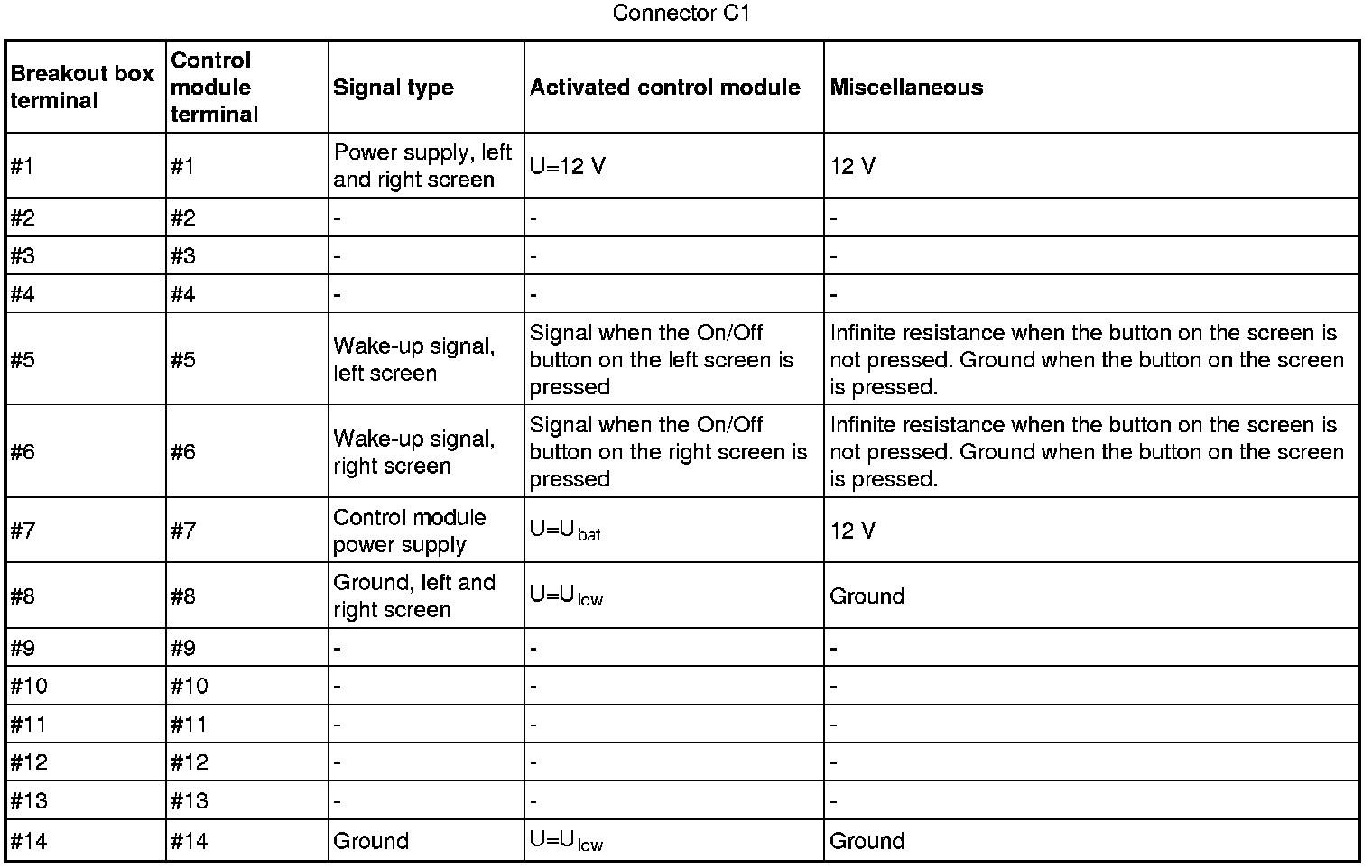 Connector C1

| Breakout box terminal | Control module terminal | Signal type | Activated control module | Miscellaneous |
|---|---|---|---|---|
| #1 | #1 | Power supply, left and right screen | U=12 V | 12 V |
| #2 | #2 | - | - | - |
| #3 | #3 | - | - | - |
| #4 | #4 | - | - | - |
| #5 | #5 | Wake-up signal, left screen | Signal when the On/Off button on the left screen is pressed | Infinite resistance when the button on the screen is not pressed. Ground when the button on the screen is pressed. |
| #6 | #6 | Wake-up signal, right screen | Signal when the On/Off button on the right screen is pressed | Infinite resistance when the button on the screen is not pressed. Ground when the button on the screen is pressed. |
| #7 | #7 | Control module power supply | $U=U_{bat}$ | 12 V |
| #8 | #8 | Ground, left and right screen | $U=U_{low}$ | Ground |
| #9 | #9 | - | - | - |
| #10 | #10 | - | - | - |
| #11 | #11 | - | - | - |
| #12 | #12 | - | - | - |
| #13 | #13 | - | - | - |
| #14 | #14 | Ground | $U=U_{low}$ | Ground |